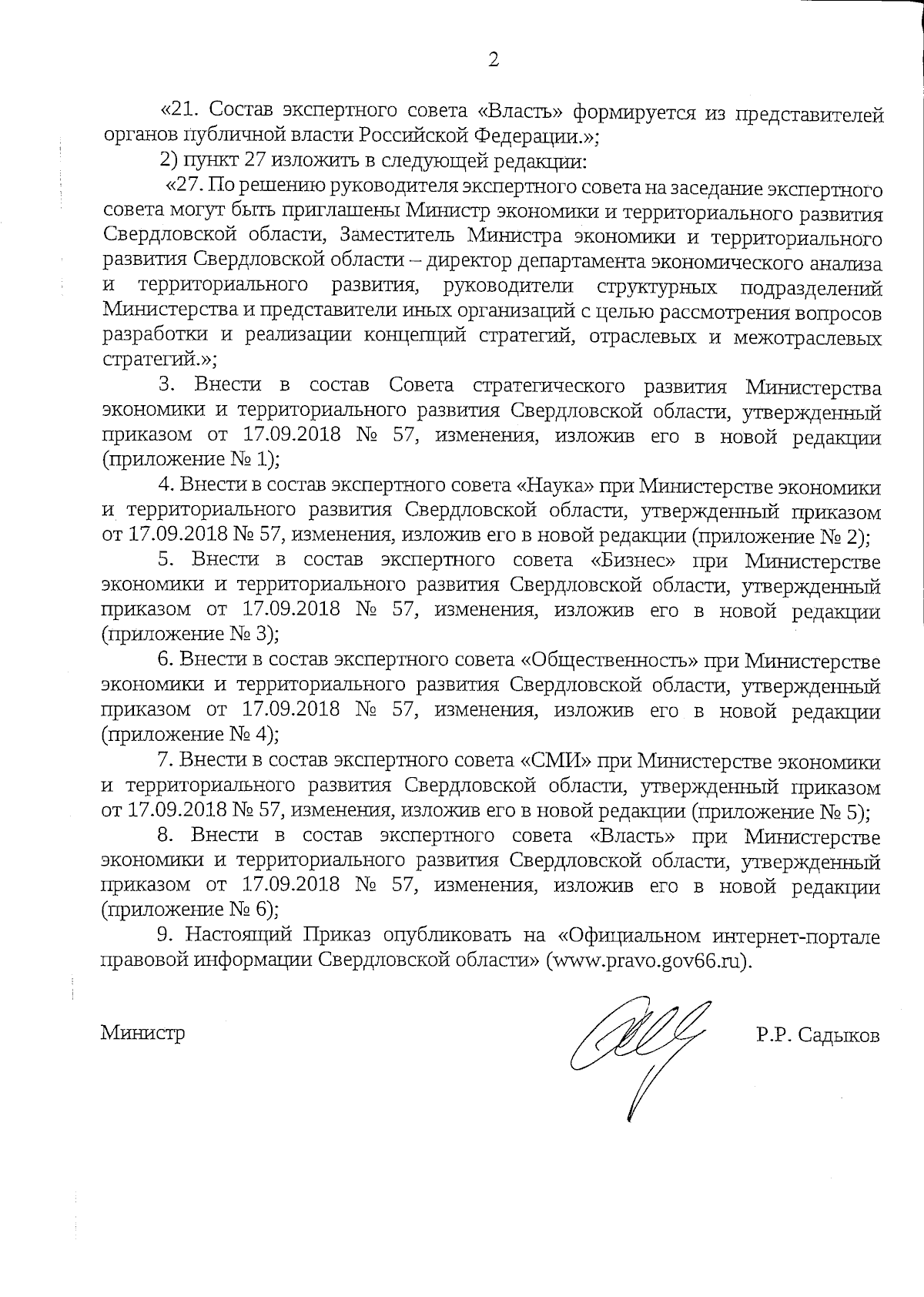 2

«21. Состав экспертного совета «Власть» формируется из представителей органов публичной власти Российской Федерации.»;

2) пункт 27 изложить в следующей редакции:

«27. По решению руководителя экспертного совета на заседание экспертного совета могут быть приглашены Министр экономики и территориального развития Свердловской области, Заместитель Министра экономики и территориального развития Свердловской области – директор департамента экономического анализа и территориального развития, руководители структурных подразделений Министерства и представители иных организаций с целью рассмотрения вопросов разработки и реализации концепций стратегий, отраслевых и межотраслевых стратегий.»;

3. Внести в состав Совета стратегического развития Министерства экономики и территориального развития Свердловской области, утвержденный приказом от 17.09.2018 № 57, изменения, изложив его в новой редакции (приложение № 1);

4. Внести в состав экспертного совета «Наука» при Министерстве экономики и территориального развития Свердловской области, утвержденный приказом от 17.09.2018 № 57, изменения, изложив его в новой редакции (приложение № 2);

5. Внести в состав экспертного совета «Бизнес» при Министерстве экономики и территориального развития Свердловской области, утвержденный приказом от 17.09.2018 № 57, изменения, изложив его в новой редакции (приложение № 3);

6. Внести в состав экспертного совета «Общественность» при Министерстве экономики и территориального развития Свердловской области, утвержденный приказом от 17.09.2018 № 57, изменения, изложив его в новой редакции (приложение № 4);

7. Внести в состав экспертного совета «СМИ» при Министерстве экономики и территориального развития Свердловской области, утвержденный приказом от 17.09.2018 № 57, изменения, изложив его в новой редакции (приложение № 5);

8. Внести в состав экспертного совета «Власть» при Министерстве экономики и территориального развития Свердловской области, утвержденный приказом от 17.09.2018 № 57, изменения, изложив его в новой редакции (приложение № 6);

9. Настоящий Приказ опубликовать на «Официальном интернет-портале правовой информации Свердловской области» (www.pravo.gov66.ru).

Министр Р.Р. Садыков